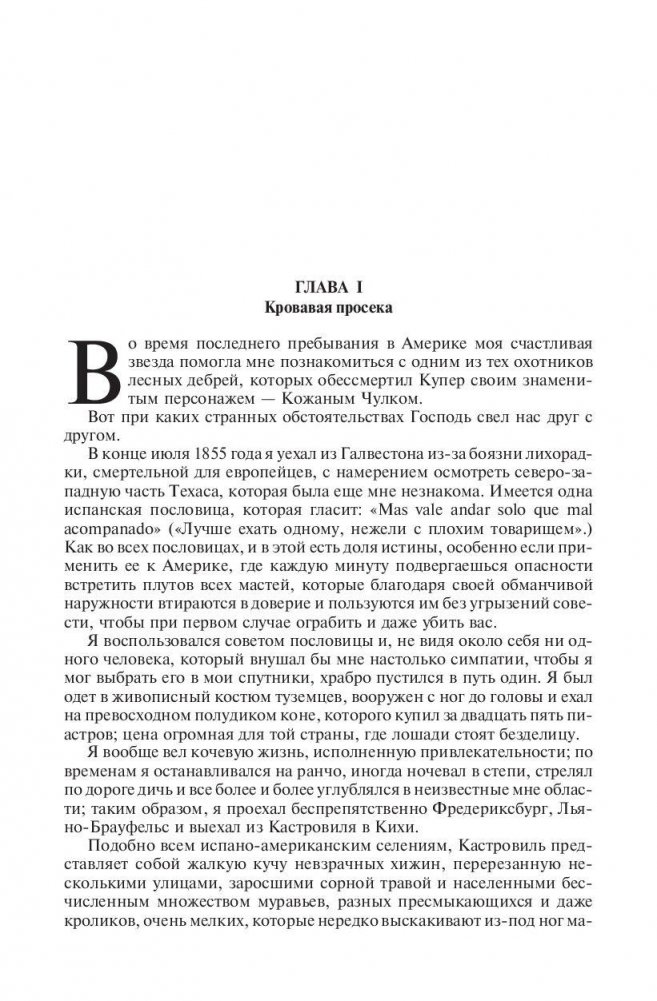 ГЛАВА I
Кровавая просека

Во время последнего пребывания в Америке моя счастливая звезда помогла мне познакомиться с одним из тех охотников лесных дебрей, которых обессмертил Купер своим знаменитым персонажем — Кожаным Чулком.

Вот при каких странных обстоятельствах Господь свел нас друг с другом.

В конце июля 1855 года я уехал из Галвестона из-за боязни лихорадки, смертельной для европейцев, с намерением осмотреть северо-западную часть Техаса, которая была еще мне незнакома. Имеется одна испанская пословица, которая гласит: «Mas vale andar solo que mal acompanado» («Лучше ехать одному, нежели с плохим товарищем».) Как во всех пословицах, и в этой есть доля истины, особенно если применить ее к Америке, где каждую минуту подвергаешься опасности встретить плутов всех мастей, которые благодаря своей обманчивой наружности втираются в доверие и пользуются им без угрызений совести, чтобы при первом случае ограбить и даже убить вас.

Я воспользовался советом пословицы и, не видя около себя ни одного человека, который внушал бы мне настолько симпатии, чтобы я мог выбрать его в мои спутники, храбро пустился в путь один. Я был одет в живописный костюм туземцев, вооружен с ног до головы и ехал на превосходном полудиком коне, которого купил за двадцать пять пиастров; цена огромная для той страны, где лошади стоят безделицу.

Я вообще вел кочевую жизнь, исполненную привлекательности; по временам я останавливался на ранчо, иногда ночевал в степи, стрелял по дороге дичь и все более и более углублялся в неизвестные мне области; таким образом, я проехал беспрепятственно Фредериксбург, Льяно-Брауфельс и выехал из Кастровиля в Кихи.

Подобно всем испано-американским селениям, Кастровиль представляет собой жалкую кучу невзрачных хижин, перерезанную несколькими улицами, заросшими сорной травой и населенными бесчисленным множеством муравьев, разных пресмыкающихся и даже кроликов, очень мелких, которые нередко выскакивают из-под ног ма-